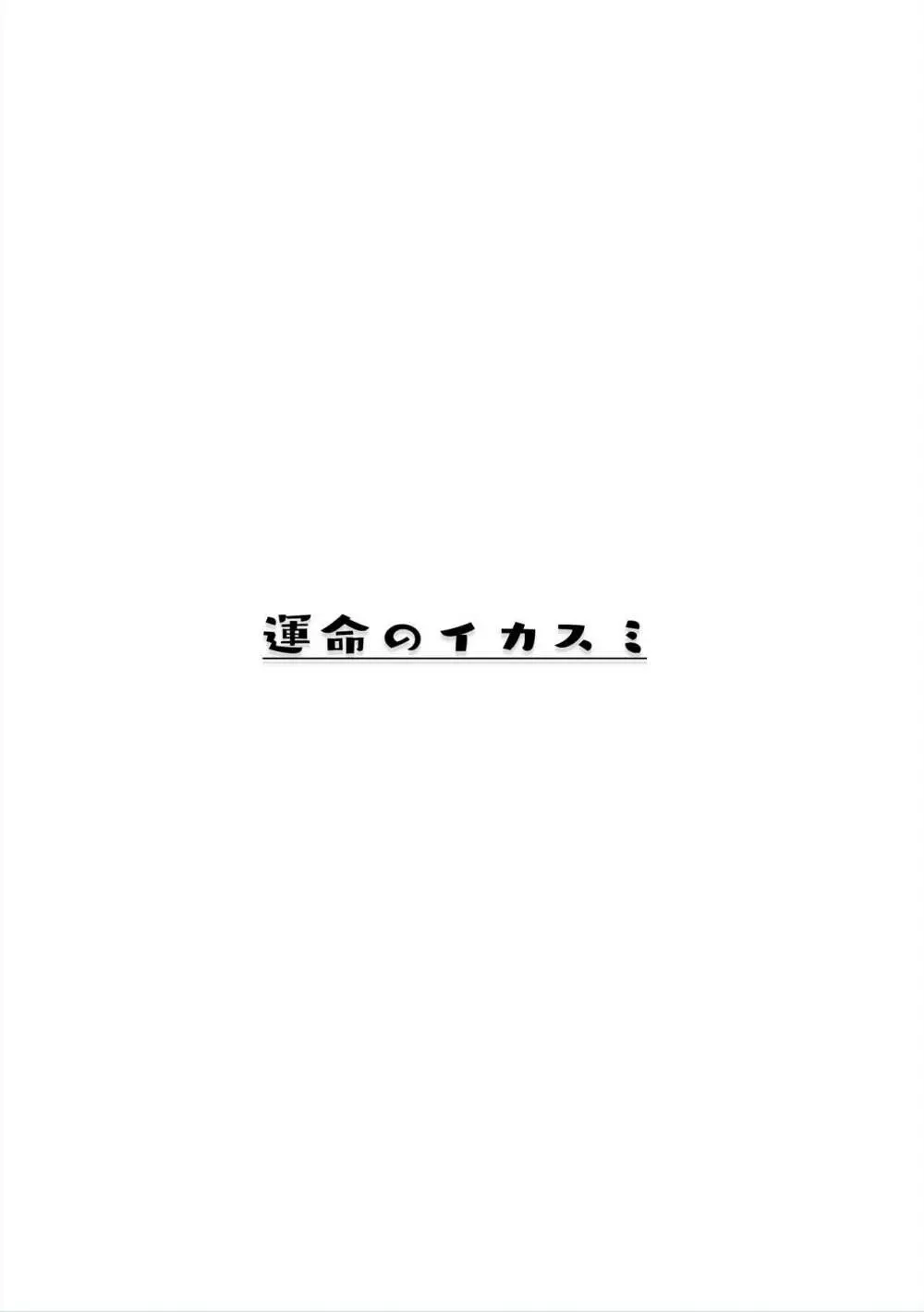 運命のイカスミ